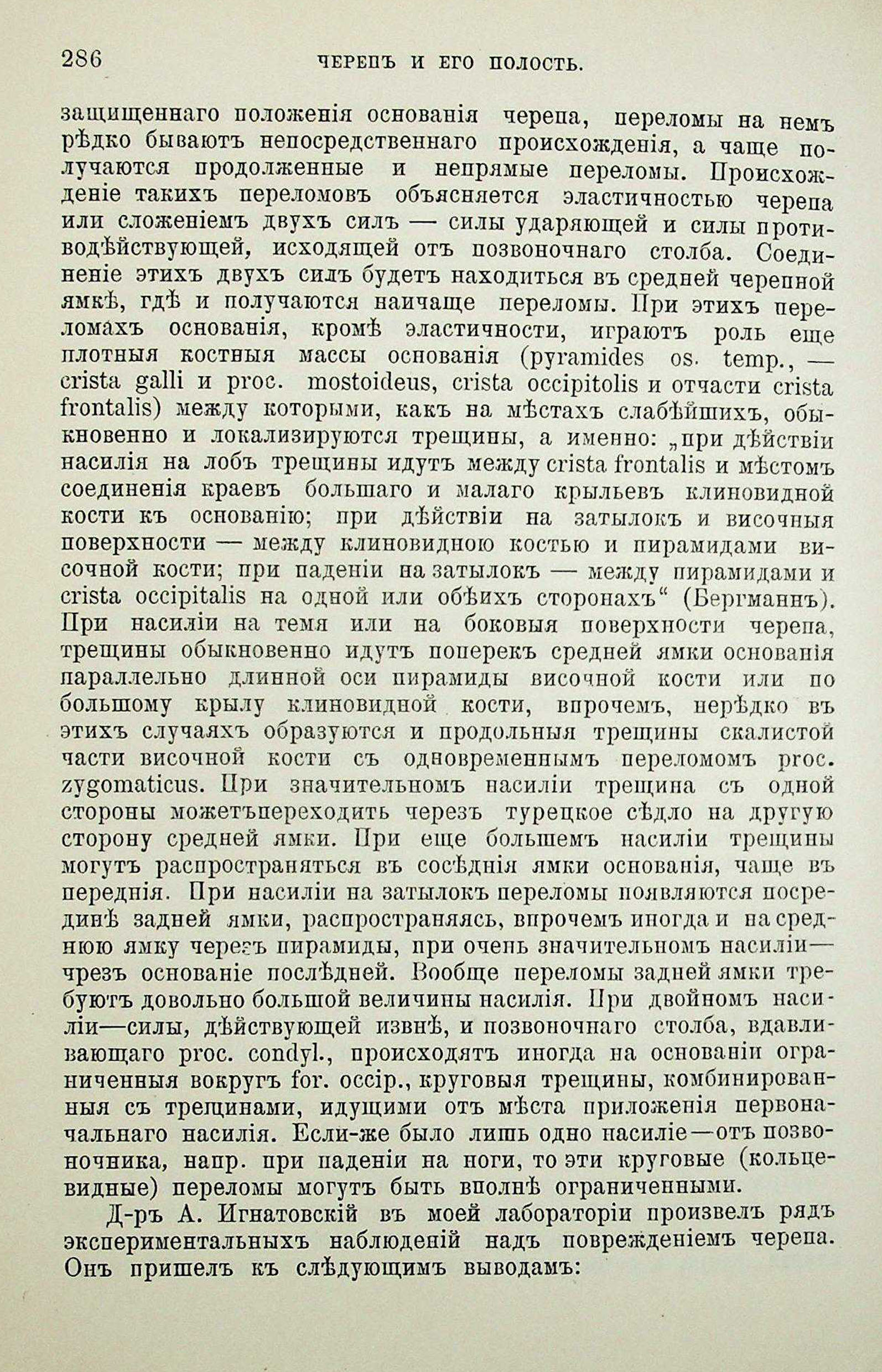 286 ЧЕРЕПЪ И ЕГО ПОЛОСТЬ.

защищеннаго положенія основанія черепа, переломы на немъ рѣдко бываютъ непосредственнаго происхожденія, а чаще получаются продолженные и непрямые переломы. Происхожденіе такихъ переломовъ объясняется эластичностью черепа или сложеніемъ двухъ силъ — силы ударяющей и силы противодѣйствующей, исходящей отъ позвоночнаго столба. Соединеніе этихъ двухъ силъ будетъ находиться въ средней черепной ямкѣ, гдѣ и получаются наичаще переломы. При этихъ переломахъ основанія, кромѣ эластичности, играютъ роль еще плотныя костныя массы основанія (pyramides os. temp., — crista galli и proc. mostoideus, crista occipitolis и отчасти crista frontalis) между которыми, какъ на мѣстахъ слабѣйшихъ, обыкновенно и локализируются трещины, а именно: „при дѣйствіи насилія на лобъ трещины идутъ между crista frontalis и мѣстомъ соединенія краевъ большаго и малаго крыльевъ клиновидной кости къ основанію; при дѣйствіи на затылокъ и височныя поверхности — между клиновидною костью и пирамидами височной кости; при паденіи на затылокъ — между пирамидами и crista occipitalis на одной или обѣихъ сторонахъ“ (Бергманнъ). При насиліи на темя или на боковыя поверхности черепа, трещины обыкновенно идутъ поперекъ средней ямки основанія параллельно длинной оси пирамиды височной кости или по большому крылу клиновидной кости, впрочемъ, нерѣдко въ этихъ случаяхъ образуются и продольныя трещины скалистой части височной кости съ одновременнымъ переломомъ proc. zygomaticus. При значительномъ насиліи трещина съ одной стороны можетъпереходить черезъ турецкое сѣдло на другую сторону средней ямки. При еще большемъ насиліи трещины могутъ распространяться въ сосѣднія ямки основанія, чаще въ переднія. При насиліи на затылокъ переломы появляются посрединѣ задней ямки, распространяясь, впрочемъ иногда и на среднюю ямку черезъ пирамиды, при очень значительномъ насиліи— чрезъ основаніе послѣдней. Вообще переломы задней ямки требуютъ довольно большой величины насилія. При двойномъ насиліи—силы, дѣйствующей извнѣ, и позвоночнаго столба, вдавливающаго proc. condyl., происходятъ иногда на основаніи ограниченныя вокругъ for. occip., круговыя трещины, комбинированныя съ трещинами, идущими отъ мѣста приложенія первоначальнаго насилія. Если-же было лишь одно насиліе—отъ позвоночника, напр. при паденіи на ноги, то эти круговые (кольцевидные) переломы могутъ быть вполнѣ ограниченными.

Д-ръ А. Игнатовскій въ моей лабораторіи произвелъ рядъ экспериментальныхъ наблюденій надъ поврежденіемъ черепа. Онъ пришелъ къ слѣдующимъ выводамъ: